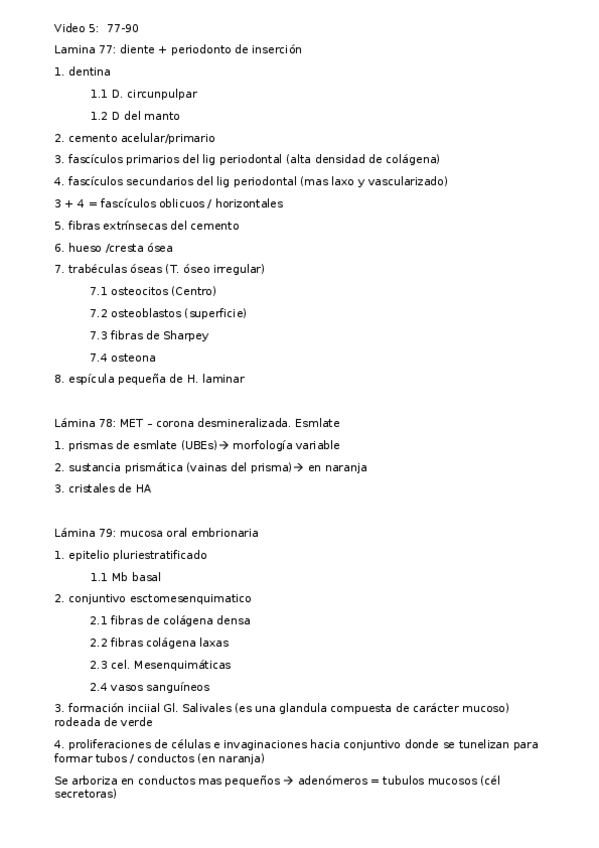 Video 5: 77-90

Lamina 77: diente + periodonto de inserción

1. dentina

1.1 D. circunpulpar

1.2 D del manto

2. cemento acelular/primario

3. fascículos primarios del lig periodontal (alta densidad de colágena)

4. fascículos secundarios del lig periodontal (mas laxo y vascularizado)

3 + 4 = fascículos oblicuos / horizontales

5. fibras extrínsecas del cemento

6. hueso /cresta ósea

7. trabéculas óseas (T. óseo irregular)

7.1 osteocitos (Centro)

7.2 osteoblastos (superficie)

7.3 fibras de Sharpey

7.4 osteona

8. espícula pequeña de H. laminar

Lámina 78: MET – corona desmineralizada. Esmlate

1. prismas de esmlate (UBEs)→ morfología variable

2. sustancia prismática (vainas del prisma)→ en naranja

3. cristales de HA

Lámina 79: mucosa oral embrionaria

1. epitelio pluriestratificado

1.1 Mb basal

2. conjuntivo esctomesenquimatico

2.1 fibras de colágena densa

2.2 fibras colágena laxas

2.3 cel. Mesenquimáticas

2.4 vasos sanguíneos

3. formación inciial Gl. Salivales (es una glandula compuesta de carácter mucoso) rodeada de verde

4. proliferaciones de células e invaginaciones hacia conjuntivo donde se tunelizan para formar tubos / conductos (en naranja)

Se arboriza en conductos mas pequeños → adenómeros = tubulos mucosos (cél secretoras)